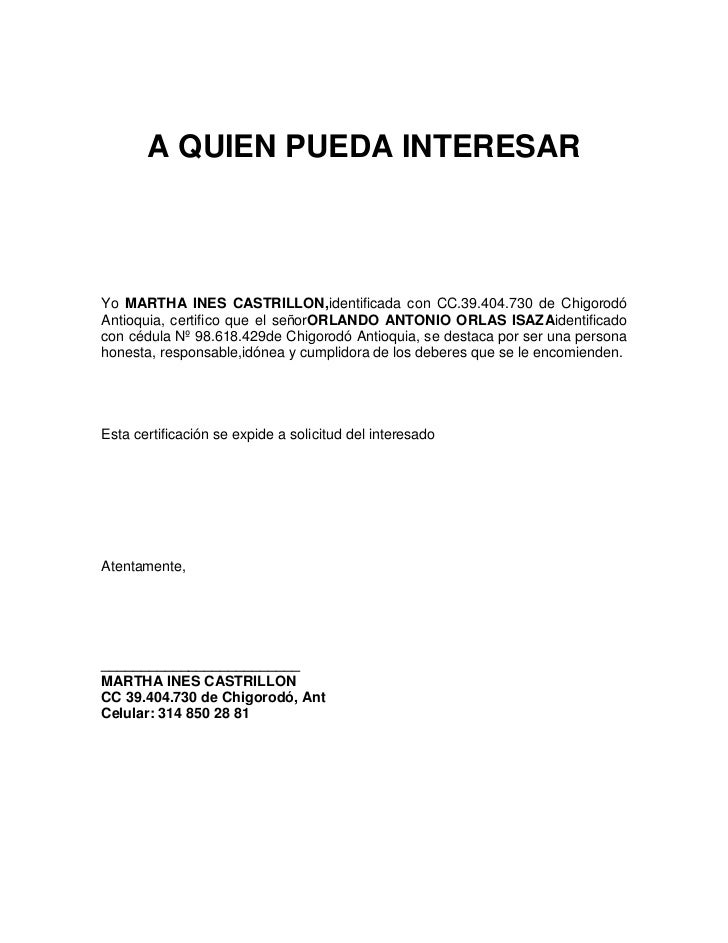 A QUIEN PUEDA INTERESAR

Yo MARTHA INES CASTRILLON,identificada con CC.39.404.730 de Chigorodó Antioquia, certifico que el señorORLANDO ANTONIO ORLAS ISAZAidentificado con cédula Nº 98.618.429de Chigorodó Antioquia, se destaca por ser una persona honesta, responsable,idónea y cumplidora de los deberes que se le encomienden.

Esta certificación se expide a solicitud del interesado

Atentamente,

____
MARTHA INES CASTRILLON
CC 39.404.730 de Chigorodó, Ant
Celular: 314 850 28 81